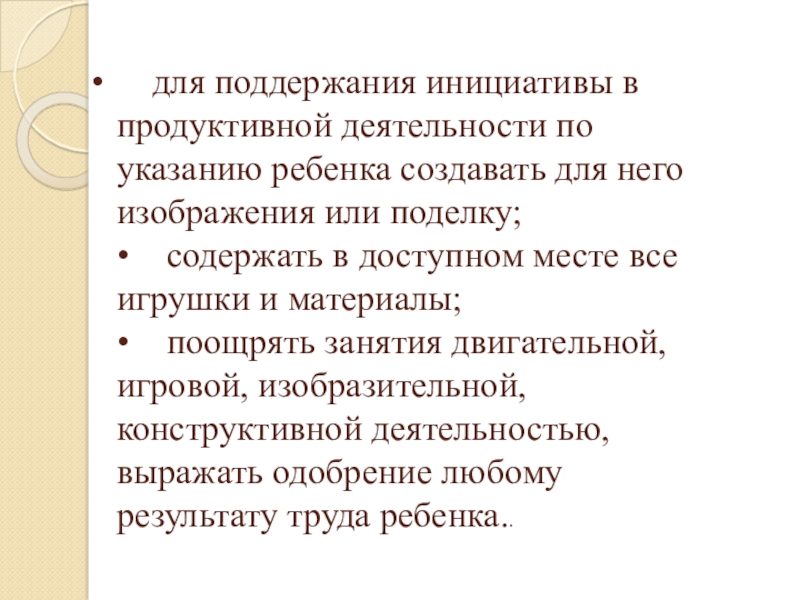 • для поддержания инициативы в продуктивной деятельности по указанию ребенка создавать для него изображения или поделку;

• содержать в доступном месте все игрушки и материалы;

• поощрять занятия двигательной, игровой, изобразительной, конструктивной деятельностью, выражать одобрение любому результату труда ребенка..